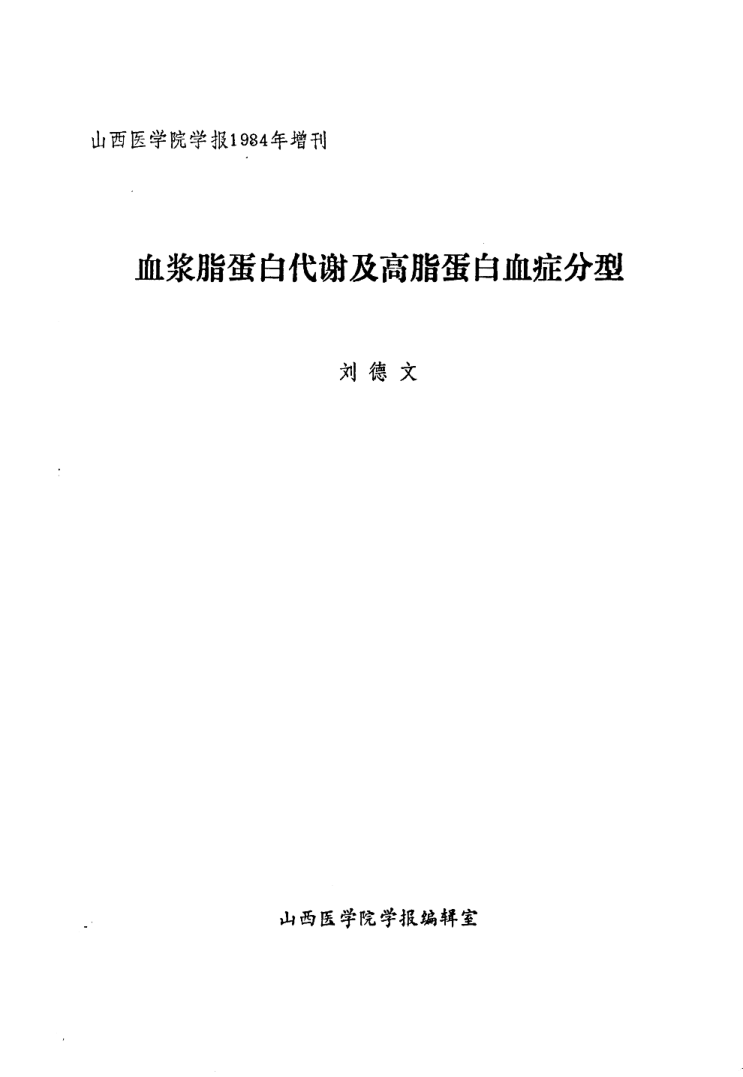 山西医学院学报1984年增刊

血浆脂蛋白代谢及高脂蛋白血症分型

刘德文

山西医学院学报编辑室